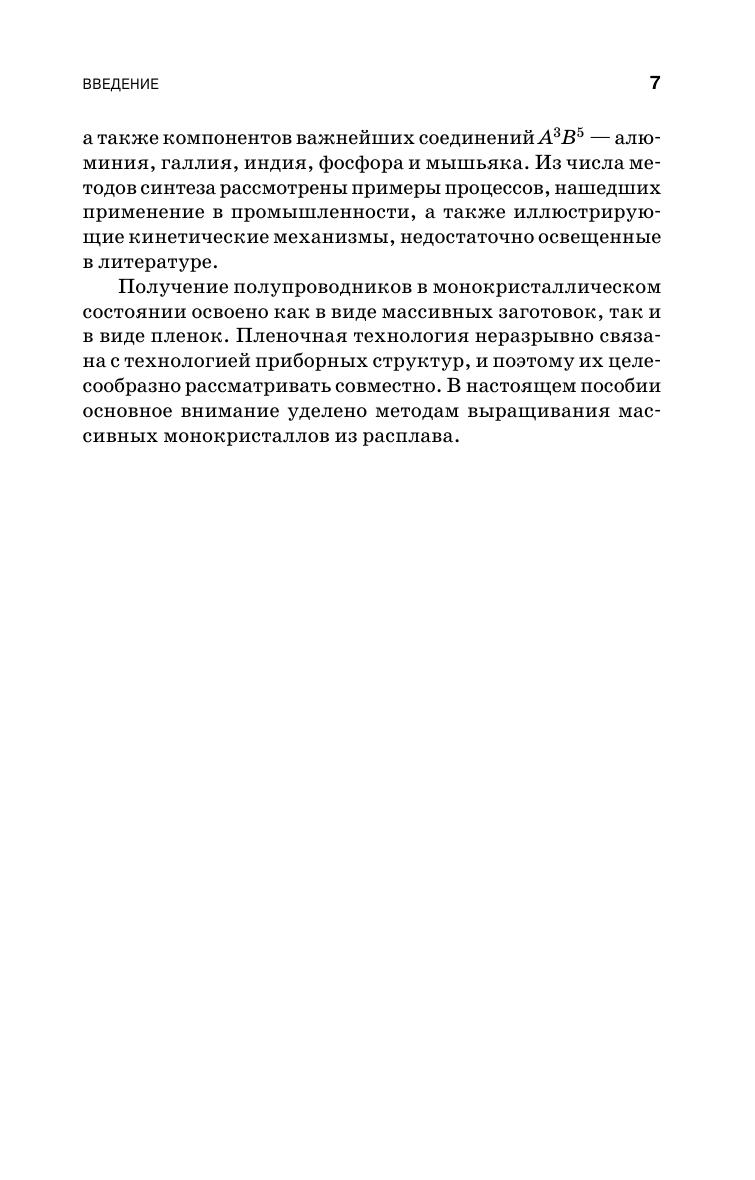 ВВЕДЕНИЕ 7

а также компонентов важнейших соединений $A^3B^5$ — алюминия, галлия, индия, фосфора и мышьяка. Из числа методов синтеза рассмотрены примеры процессов, нашедших применение в промышленности, а также иллюстрирующие кинетические механизмы, недостаточно освещенные в литературе.

Получение полупроводников в монокристаллическом состоянии освоено как в виде массивных заготовок, так и в виде пленок. Пленочная технология неразрывно связана с технологией приборных структур, и поэтому их целесообразно рассматривать совместно. В настоящем пособии основное внимание уделено методам выращивания массивных монокристаллов из расплава.